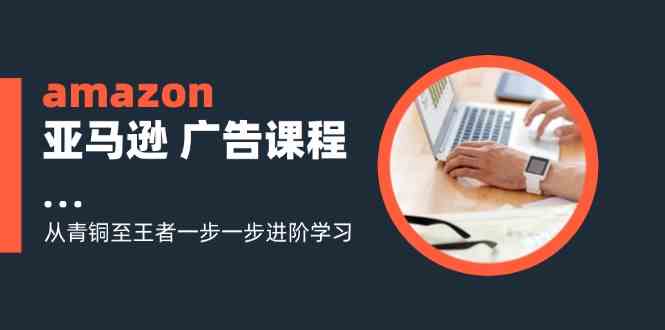 amazon
亚马逊 广告课程

从青铜至王者一步一步进阶学习